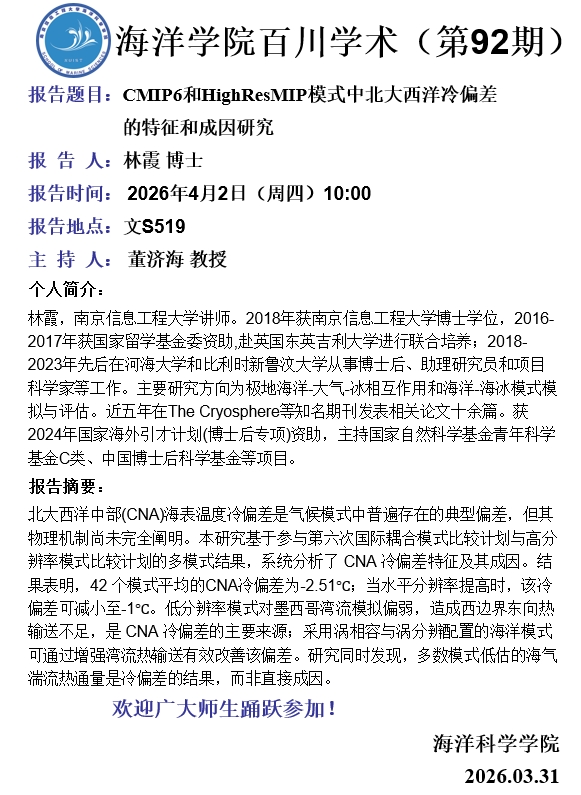 海洋学院百川学术（第92期）

报告题目：CMIP6和HighResMIP模式中北大西洋冷偏差的特征和成因研究

报 告 人：林霞 博士

报告时间：2026年4月2日（周四）10:00

报告地点：文S519

主 持 人：董济海 教授

个人简介：

林霞，南京信息工程大学讲师。2018年获南京信息工程大学博士学位，2016-2017年获国家留学基金委资助,赴英国东英吉利大学进行联合培养；2018-2023年先后在河海大学和比利时新鲁汶大学从事博士后、助理研究员和项目科学家等工作。主要研究方向为极地海洋-大气-冰相互作用和海洋-海冰模式模拟与评估。近五年在The Cryosphere等知名期刊发表相关论文十余篇。获2024年国家海外引才计划(博士后专项)资助，主持国家自然科学基金青年科学基金C类、中国博士后科学基金等项目。

报告摘要：

北大西洋中部(CNA)海表温度冷偏差是气候模式中普遍存在的典型偏差，但其物理机制尚未完全阐明。本研究基于参与第六次国际耦合模式比较计划与高分辨率模式比较计划的多模式结果，系统分析了 CNA 冷偏差特征及其成因。结果表明，42 个模式平均的CNA冷偏差为-2.51°C；当水平分辨率提高时，该冷偏差可减小至-1°C。低分辨率模式对墨西哥湾流模拟偏弱，造成西边界东向热输送不足，是 CNA 冷偏差的主要来源；采用涡相容与涡分辨配置的海洋模式可通过增强湾流热输送有效改善该偏差。研究同时发现，多数模式低估的海气湍流热通量是冷偏差的结果，而非直接成因。

欢迎广大师生踊跃参加！

海洋科学学院

2026.03.31